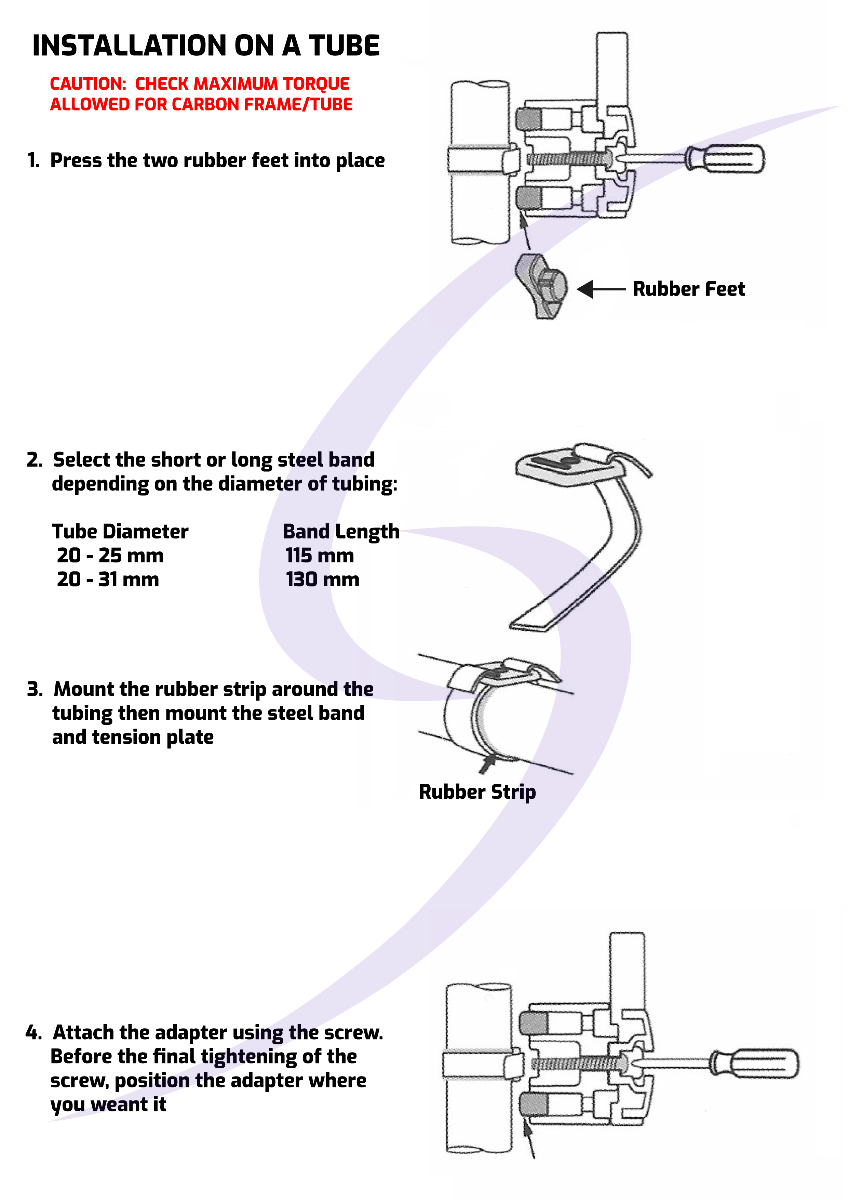 INSTALLATION ON A TUBE

CAUTION: CHECK MAXIMUM TORQUE ALLOWED FOR CARBON FRAME/TUBE

1. Press the two rubber feet into place

Rubber Feet

2. Select the short or long steel band depending on the diameter of tubing:

| Tube Diameter | Band Length |
|---|---|
| 20 - 25 mm | 115 mm |
| 20 - 31 mm | 130 mm |

3. Mount the rubber strip around the tubing then mount the steel band and tension plate

Rubber Strip

4. Attach the adapter using the screw. Before the final tightening of the screw, position the adapter where you weant it